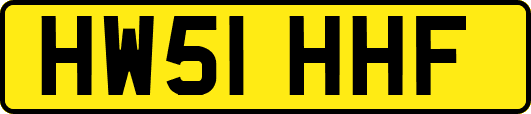 HW51 HHF